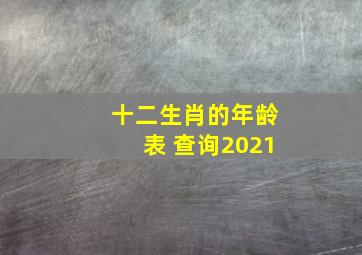 十二生肖的年龄表 查询2021